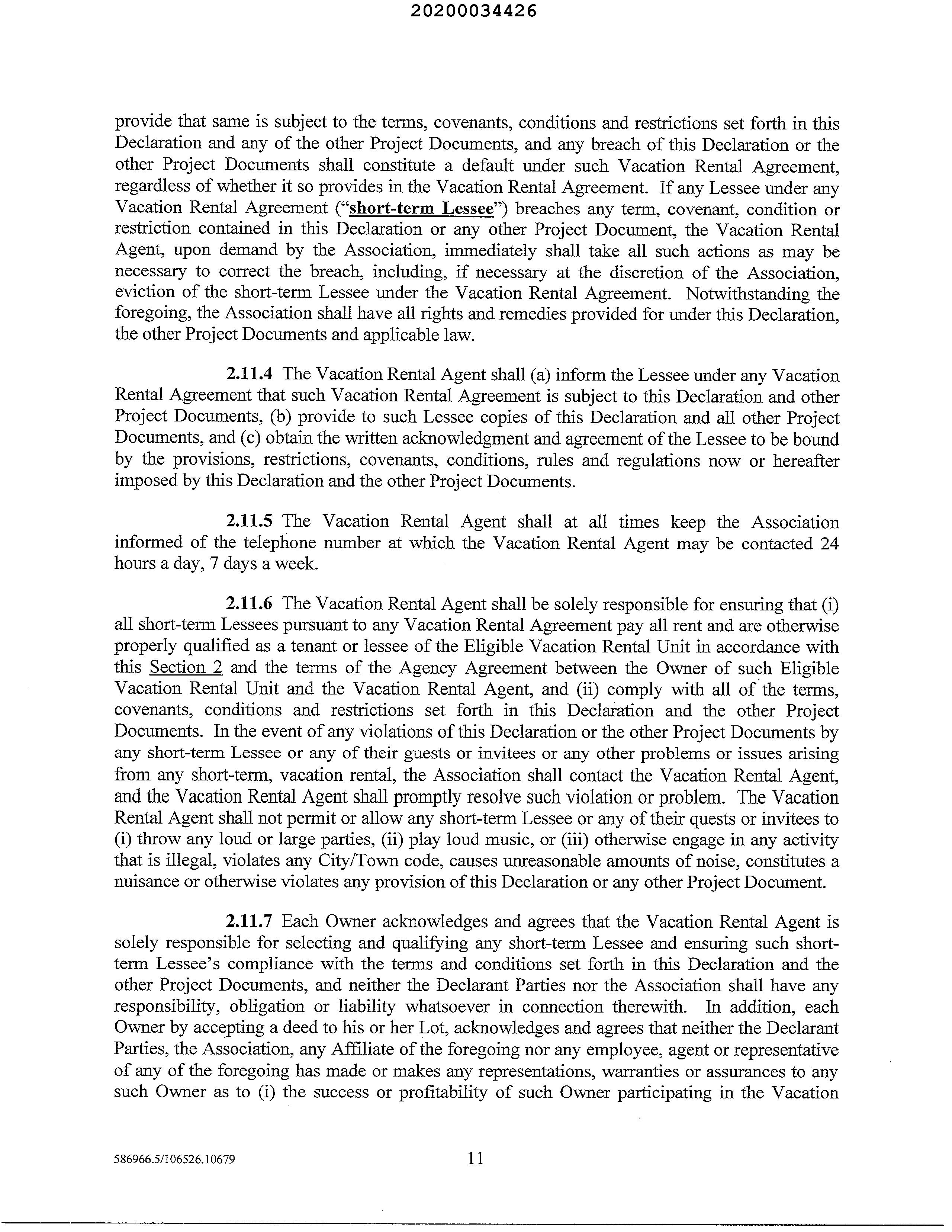 20200034426

provide that same is subject to the terms, covenants, conditions and restrictions set forth in this Declaration and any of the other Project Documents, and any breach of this Declaration or the other Project Documents shall constitute a default under such Vacation Rental Agreement, regardless of whether it so provides in the Vacation Rental Agreement. If any Lessee under any Vacation Rental Agreement ("short-term Lessee") breaches any term, covenant, condition or restriction contained in this Declaration or any other Project Document, the Vacation Rental Agent, upon demand by the Association, immediately shall take all such actions as may be necessary to correct the breach, including, if necessary at the discretion of the Association, eviction of the short-term Lessee under the Vacation Rental Agreement. Notwithstanding the foregoing, the Association shall have all rights and remedies provided for under this Declaration, the other Project Documents and applicable law.

2.11.4 The Vacation Rental Agent shall (a) inform the Lessee under any Vacation Rental Agreement that such Vacation Rental Agreement is subject to this Declaration and other Project Documents, (b) provide to such Lessee copies of this Declaration and all other Project Documents, and (c) obtain the written acknowledgment and agreement of the Lessee to be bound by the provisions, restrictions, covenants, conditions, rules and regulations now or hereafter imposed by this Declaration and the other Project Documents.

2.11.5 The Vacation Rental Agent shall at all times keep the Association informed of the telephone number at which the Vacation Rental Agent may be contacted 24 hours a day, 7 days a week.

2.11.6 The Vacation Rental Agent shall be solely responsible for ensuring that (i) all short-term Lessees pursuant to any Vacation Rental Agreement pay all rent and are otherwise properly qualified as a tenant or lessee of the Eligible Vacation Rental Unit in accordance with this Section 2 and the terms of the Agency Agreement between the Owner of such Eligible Vacation Rental Unit and the Vacation Rental Agent, and (ii) comply with all of the terms, covenants, conditions and restrictions set forth in this Declaration and the other Project Documents. In the event of any violations of this Declaration or the other Project Documents by any short-term Lessee or any of their guests or invitees or any other problems or issues arising from any short-term, vacation rental, the Association shall contact the Vacation Rental Agent, and the Vacation Rental Agent shall promptly resolve such violation or problem. The Vacation Rental Agent shall not permit or allow any short-term Lessee or any of their quests or invitees to (i) throw any loud or large parties, (ii) play loud music, or (iii) otherwise engage in any activity that is illegal, violates any City/Town code, causes unreasonable amounts of noise, constitutes a nuisance or otherwise violates any provision of this Declaration or any other Project Document.

2.11.7 Each Owner acknowledges and agrees that the Vacation Rental Agent is solely responsible for selecting and qualifying any short-term Lessee and ensuring such short-term Lessee's compliance with the terms and conditions set forth in this Declaration and the other Project Documents, and neither the Declarant Parties nor the Association shall have any responsibility, obligation or liability whatsoever in connection therewith. In addition, each Owner by accepting a deed to his or her Lot, acknowledges and agrees that neither the Declarant Parties, the Association, any Affiliate of the foregoing nor any employee, agent or representative of any of the foregoing has made or makes any representations, warranties or assurances to any such Owner as to (i) the success or profitability of such Owner participating in the Vacation

586966.5/106526.10679 11